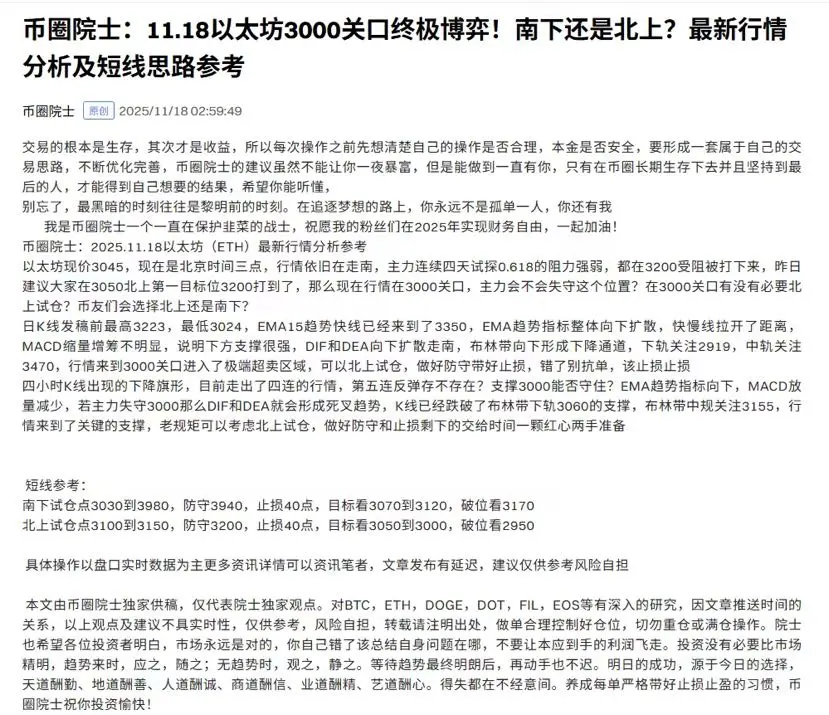 币圈院士：11.18以太坊3000关口终极博弈！南下还是北上？最新行情分析及短线思路参考

币圈院士 原创 2025/11/18 02:59:49

交易的根本是生存，其次才是收益，所以每次操作之前先想清楚自己的操作是否合理，本金是否安全，要形成一套属于自己的交易思路，不断优化完善，币圈院士的建议虽然不能让你一夜暴富，但是能做到一直有你，只有在币圈长期生存下去并且坚持到最后的人，才能得到自己想要的结果，希望你能听懂，
别忘了，最黑暗的时刻往往是黎明前的时刻。在追逐梦想的路上，你永远不是孤单一人，你还有我
我是币圈院士一个一直在保护韭菜的战士，祝愿我的粉丝们在2025年实现财务自由，一起加油！
币圈院士：2025.11.18以太坊（ETH）最新行情分析参考
以太坊现价3045，现在是北京时间三点，行情依旧在走南，主力连续四天试探0.618的阻力强弱，都在3200受阻被打下来，昨日建议大家在3050北上第一目标位3200打到了，那么现在行情在3000关口，主力会不会失守这个位置？在3000关口有没有必要北上试仓？币友们会选择北上还是南下？
日K线发稿前最高3223，最低3024，EMA15趋势快线已经来到了3350，EMA趋势指标整体向下扩散，快慢线拉开了距离，MACD缩量增筹不明显，说明下方支撑很强，DIF和DEA向下扩散走南，布林带向下形成下降通道，下轨关注2919，中轨关注3470，行情来到3000关口进入了极端超卖区域，可以北上试仓，做好防守带好止损，错了别抗单，该止损止损
四小时K线出现的下降旗形，目前走出了四连的行情，第五连反弹存不存在？支撑3000能否守住？EMA趋势指标向下，MACD放量减少，若主力失守3000那么DIF和DEA就会形成死叉趋势，K线已经跌破了布林带下轨3060的支撑，布林带中规关注3155，行情来到了关键的支撑，老规矩可以考虑北上试仓，做好防守和止损剩下的交给时间一颗红心两手准备

短线参考：
南下试仓点3030到3980，防守3940，止损40点，目标看3070到3120，破位看3170
北上试仓点3100到3150，防守3200，止损40点，目标看3050到3000，破位看2950

具体操作以盘口实时数据为主更多资讯详情可以资讯笔者，文章发布有延迟，建议仅供参考风险自担

本文由币圈院士独家供稿，仅代表院士独家观点。对BTC，ETH，DOGE，DOT，FIL，EOS等有深入的研究，因文章推送时间的关系，以上观点及建议不具实时性，仅供参考，风险自担，转载请注明出处，做单合理控制好仓位，切勿重仓或满仓操作。院士也希望各位投资者明白，市场永远是对的，你自己错了该总结自身问题在哪，不要让本应到手的利润飞走。投资没有必要比市场精明，趋势来时，应之，随之；无趋势时，观之，静之。等待趋势最终明朗后，再动手也不迟。明日的成功，源于今日的选择，天道酬勤、地道酬善、人道酬诚、商道酬信、业道酬精、艺道酬心。得失都在不经意间。养成每单严格带好止损止盈的习惯，币圈院士祝你投资愉快！